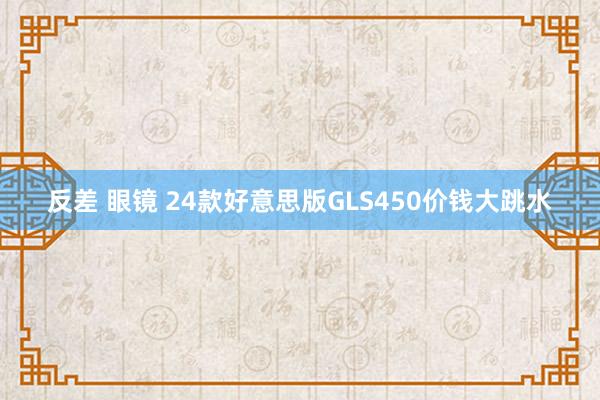 反差 眼镜 24款好意思版GLS450价钱大跳水